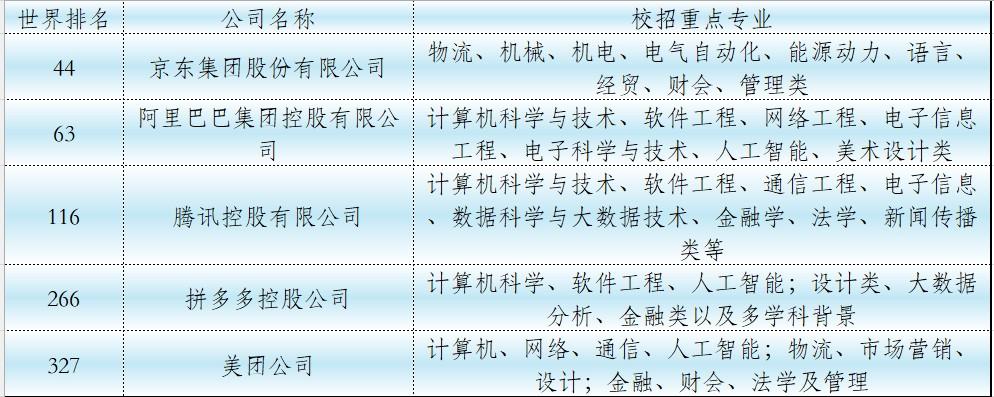 | 世界排名 | 公司名称 | 校招重点专业 |
|---|---|---|
| 44 | 京东集团股份有限公司 | 物流、机械、机电、电气自动化、能源动力、语言、经贸、财会、管理类 |
| 63 | 阿里巴巴集团控股有限公司 | 计算机科学与技术、软件工程、网络工程、电子信息工程、电子科学与技术、人工智能、美术设计类 |
| 116 | 腾讯控股有限公司 | 计算机科学与技术、软件工程、通信工程、电子信息、数据科学与大数据技术、金融学、法学、新闻传播类等 |
| 266 | 拼多多控股公司 | 计算机科学、软件工程、人工智能；设计类、大数据分析、金融类以及多学科背景 |
| 327 | 美团公司 | 计算机、网络、通信、人工智能；物流、市场营销、设计；金融、财会、法学及管理 |